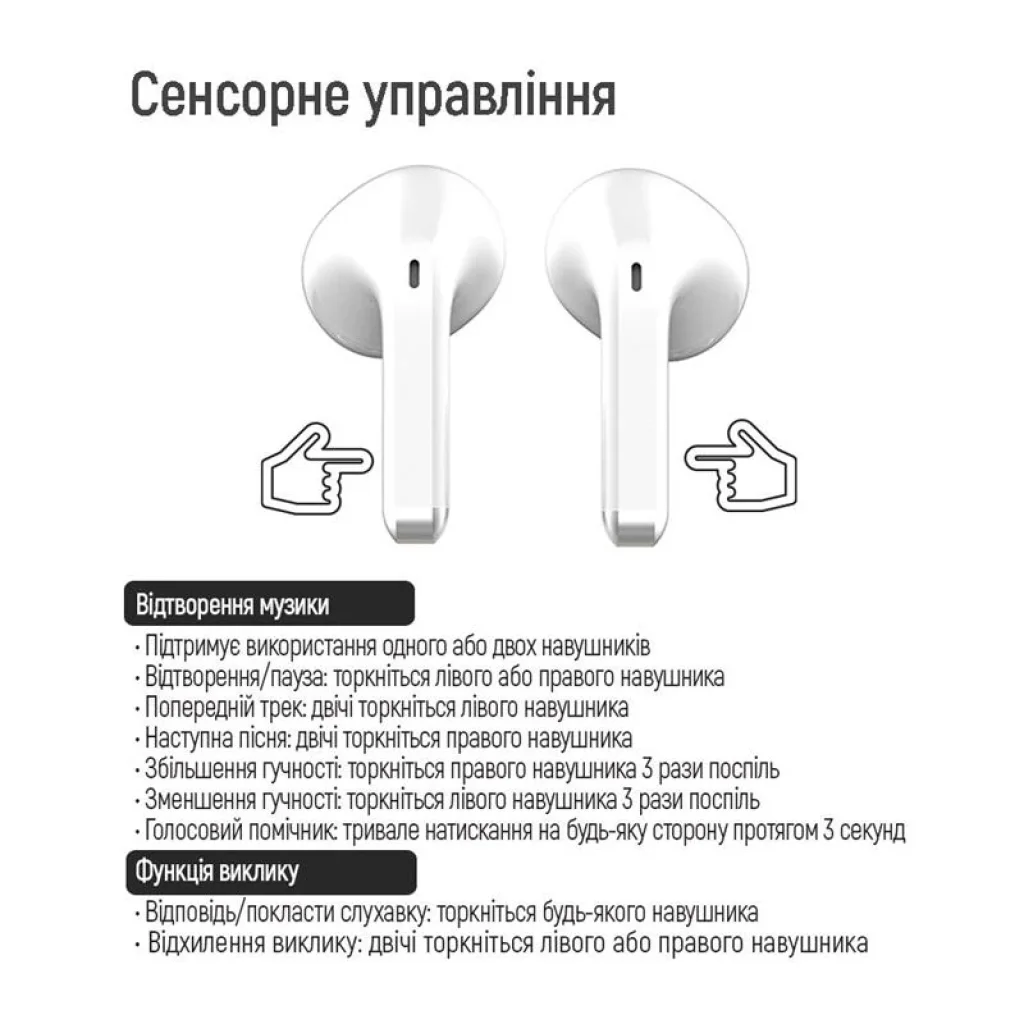 Сенсорне управління

Відтворення музики

· Підтримує використання одного або двох навушників
· Відтворення/пауза: торкніться лівого або правого навушника
· Попередній трек: двічі торкніться лівого навушника
· Наступна пісня: двічі торкніться правого навушника
· Збільшення гучності: торкніться правого навушника 3 рази поспіль
· Зменшення гучності: торкніться лівого навушника 3 рази поспіль
· Голосовий помічник: тривале натискання на будь-яку сторону протягом 3 секунд

Функція виклику

· Відповідь/покласти слухавку: торкніться будь-якого навушника
· Відхилення виклику: двічі торкніться лівого або правого навушника